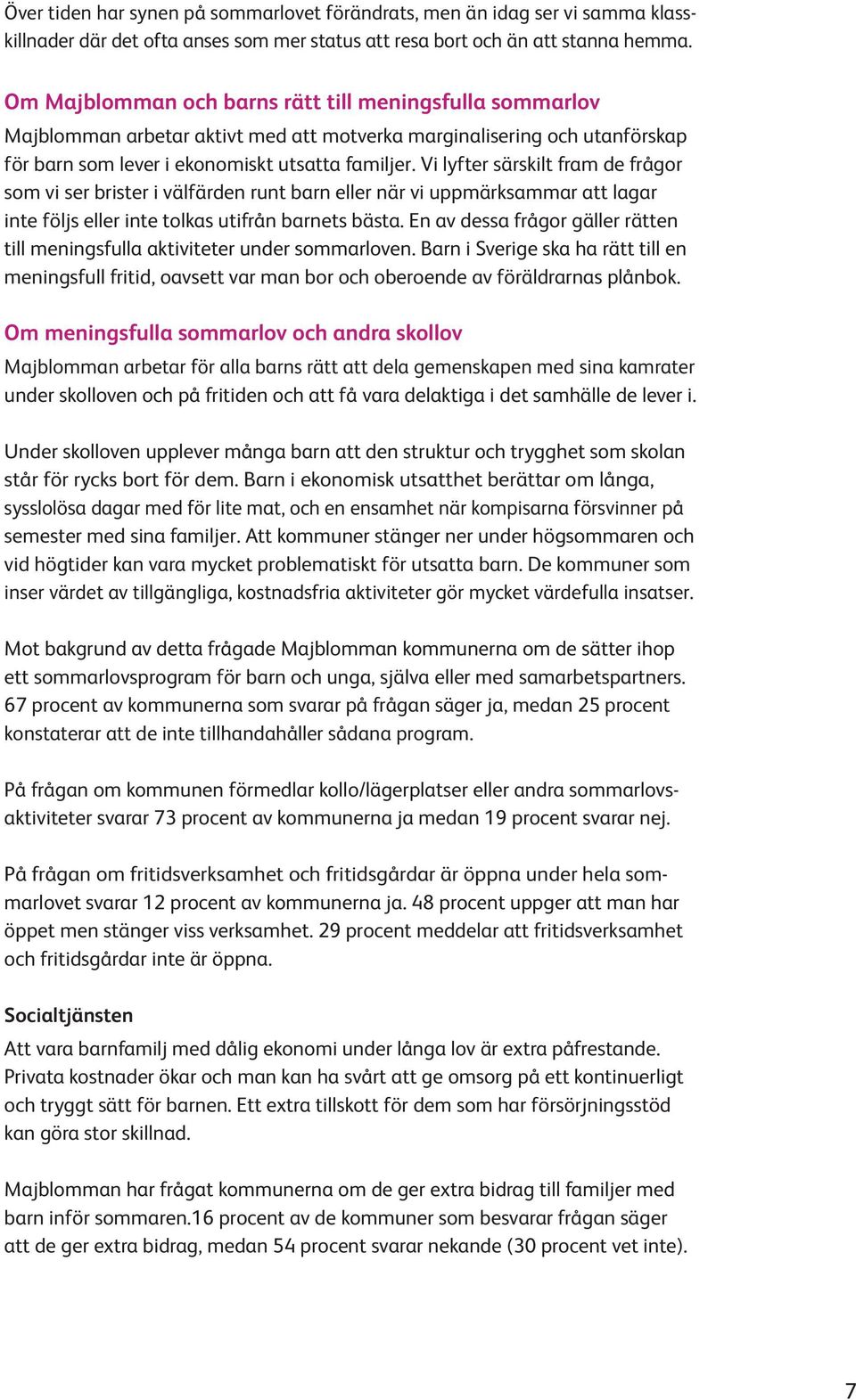 Över tiden har synen på sommarlovet förändrats, men än idag ser vi samma klasskillnader där det ofta anses som mer status att resa bort och än att stanna hemma.

Om Majblomman och barns rätt till meningsfulla sommarlov

Majblomman arbetar aktivt med att motverka marginalisering och utanförskap för barn som lever i ekonomiskt utsatta familjer. Vi lyfter särskilt fram de frågor som vi ser brister i välfärden runt barn eller när vi uppmärksammar att lagar inte följs eller inte tolkas utifrån barnets bästa. En av dessa frågor gäller rätten till meningsfulla aktiviteter under sommarloven. Barn i Sverige ska ha rätt till en meningsfull fritid, oavsett var man bor och oberoende av föräldrarnas plånbok.

Om meningsfulla sommarlov och andra skollov

Majblomman arbetar för alla barns rätt att dela gemenskapen med sina kamrater under skolloven och på fritiden och att få vara delaktiga i det samhälle de lever i.

Under skolloven upplever många barn att den struktur och trygghet som skolan står för rycks bort för dem. Barn i ekonomisk utsatthet berättar om långa, sysslolösa dagar med för lite mat, och en ensamhet när kompisarna försvinner på semester med sina familjer. Att kommuner stänger ner under högsommaren och vid högtider kan vara mycket problematiskt för utsatta barn. De kommuner som inser värdet av tillgängliga, kostnadsfria aktiviteter gör mycket värdefulla insatser.

Mot bakgrund av detta frågade Majblomman kommunerna om de sätter ihop ett sommarlovsprogram för barn och unga, själva eller med samarbetspartners. 67 procent av kommunerna som svarar på frågan säger ja, medan 25 procent konstaterar att de inte tillhandahåller sådana program.

På frågan om kommunen förmedlar kollo/lägerplatser eller andra sommarlovsaktiviteter svarar 73 procent av kommunerna ja medan 19 procent svarar nej.

På frågan om fritidsverksamhet och fritidsgårdar är öppna under hela sommarlovet svarar 12 procent av kommunerna ja. 48 procent uppger att man har öppet men stänger viss verksamhet. 29 procent meddelar att fritidsverksamhet och fritidsgårdar inte är öppna.

Socialtjänsten

Att vara barnfamilj med dålig ekonomi under långa lov är extra påfrestande. Privata kostnader ökar och man kan ha svårt att ge omsorg på ett kontinuerligt och tryggt sätt för barnen. Ett extra tillskott för dem som har försörjningsstöd kan göra stor skillnad.

Majblomman har frågat kommunerna om de ger extra bidrag till familjer med barn inför sommaren.16 procent av de kommuner som besvarar frågan säger att de ger extra bidrag, medan 54 procent svarar nekande (30 procent vet inte).

7